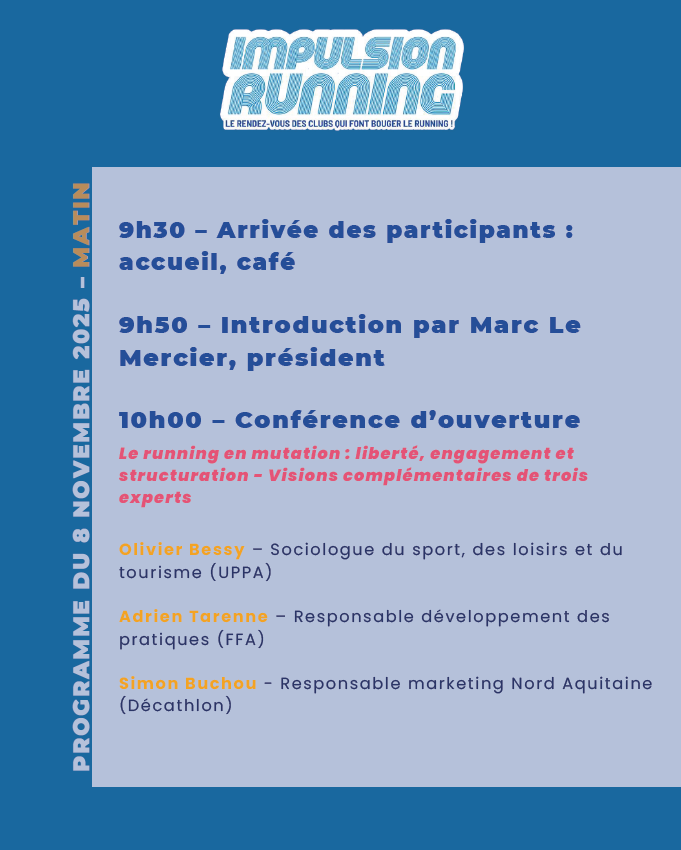 IMPULSION RUNNING
LE RENDEZ-VOUS DES CLUBS QUI FONT BOUGER LE RUNNING !

PROGRAMME DU 8 NOVEMBRE 2025 – MATIN

9h30 – Arrivée des participants : accueil, café

9h50 – Introduction par Marc Le Mercier, président

10h00 – Conférence d'ouverture

Le running en mutation : liberté, engagement et structuration - Visions complémentaires de trois experts

Olivier Bessy – Sociologue du sport, des loisirs et du tourisme (UPPA)

Adrien Tarenne – Responsable développement des pratiques (FFA)

Simon Buchou - Responsable marketing Nord Aquitaine (Décathlon)